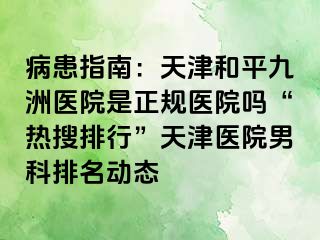 病患指南：天津和平九洲医院是正规医院吗“热搜排行”天津医院男科排名动态